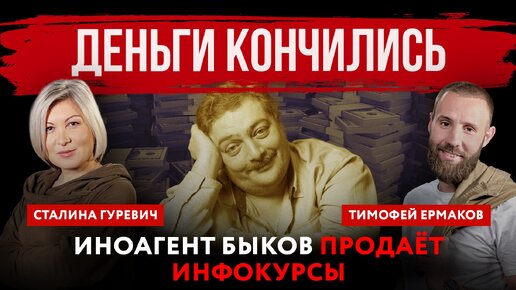 ДЕНЬГИ КОНЧИЛИСЬ

СТАЛИНА ГУРЕВИЧ

ТИМОФЕЙ ЕРМАКОВ

ИНОАГЕНТ БЫКОВ ПРОДАЁТ ИНФОКУРСЫ